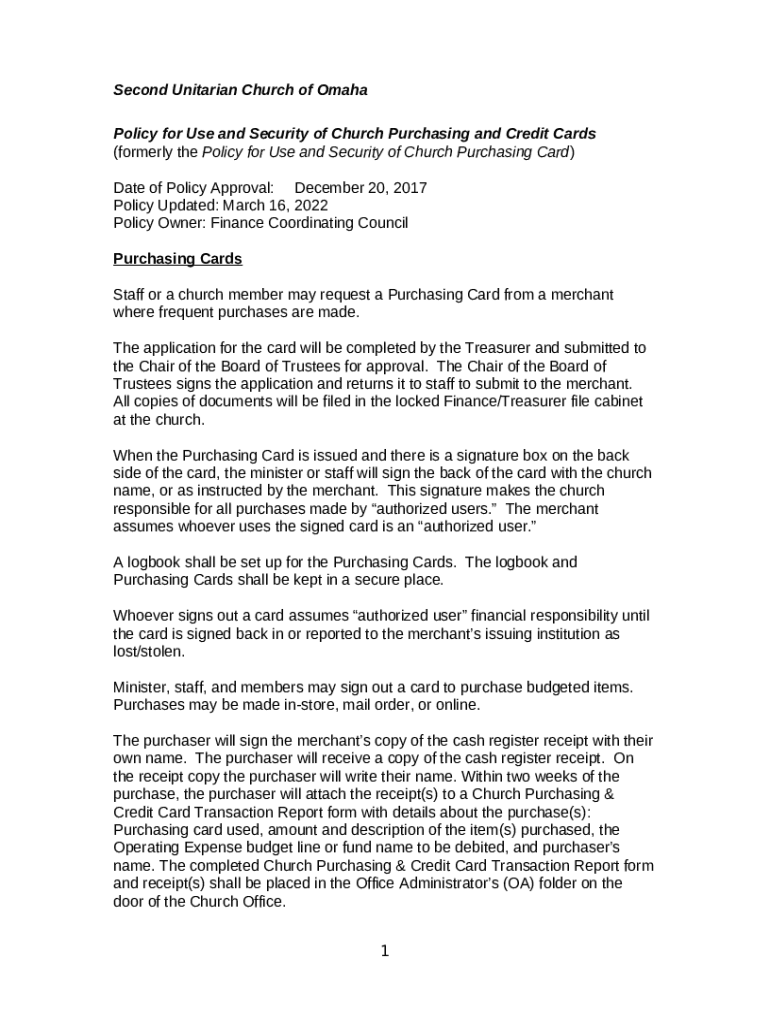 Second Unitarian Church of Omaha

Policy for Use and Security of Church Purchasing and Credit Cards
(formerly the Policy for Use and Security of Church Purchasing Card)

Date of Policy Approval: December 20, 2017
Policy Updated: March 16, 2022
Policy Owner: Finance Coordinating Council

Purchasing Cards

Staff or a church member may request a Purchasing Card from a merchant where frequent purchases are made.

The application for the card will be completed by the Treasurer and submitted to the Chair of the Board of Trustees for approval. The Chair of the Board of Trustees signs the application and returns it to staff to submit to the merchant. All copies of documents will be filed in the locked Finance/Treasurer file cabinet at the church.

When the Purchasing Card is issued and there is a signature box on the back side of the card, the minister or staff will sign the back of the card with the church name, or as instructed by the merchant. This signature makes the church responsible for all purchases made by “authorized users.” The merchant assumes whoever uses the signed card is an “authorized user.”

A logbook shall be set up for the Purchasing Cards. The logbook and Purchasing Cards shall be kept in a secure place.

Whoever signs out a card assumes “authorized user” financial responsibility until the card is signed back in or reported to the merchant’s issuing institution as lost/stolen.

Minister, staff, and members may sign out a card to purchase budgeted items. Purchases may be made in-store, mail order, or online.

The purchaser will sign the merchant’s copy of the cash register receipt with their own name. The purchaser will receive a copy of the cash register receipt. On the receipt copy the purchaser will write their name. Within two weeks of the purchase, the purchaser will attach the receipt(s) to a Church Purchasing & Credit Card Transaction Report form with details about the purchase(s): Purchasing card used, amount and description of the item(s) purchased, the Operating Expense budget line or fund name to be debited, and purchaser’s name. The completed Church Purchasing & Credit Card Transaction Report form and receipt(s) shall be placed in the Office Administrator’s (OA) folder on the door of the Church Office.

1